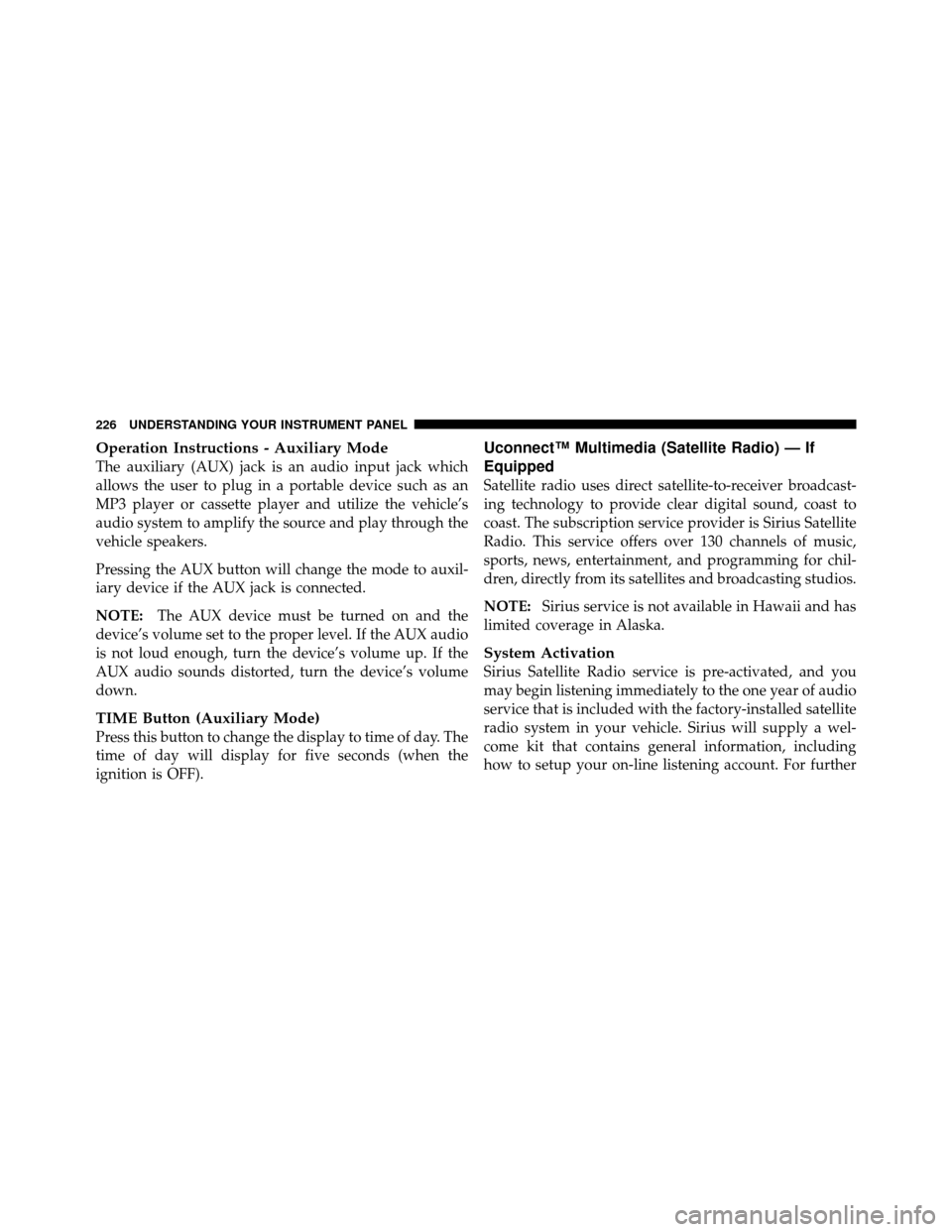 226 UNDERSTANDING YOUR INSTRUMENT PANEL

Operation Instructions - Auxiliary Mode
The auxiliary (AUX) jack is an audio input jack which allows the user to plug in a portable device such as an MP3 player or cassette player and utilize the vehicle's audio system to amplify the source and play through the vehicle speakers.

Pressing the AUX button will change the mode to auxiliary device if the AUX jack is connected.

NOTE: The AUX device must be turned on and the device's volume set to the proper level. If the AUX audio is not loud enough, turn the device's volume up. If the AUX audio sounds distorted, turn the device's volume down.

TIME Button (Auxiliary Mode)
Press this button to change the display to time of day. The time of day will display for five seconds (when the ignition is OFF).

Uconnect™ Multimedia (Satellite Radio) — If Equipped
Satellite radio uses direct satellite-to-receiver broadcasting technology to provide clear digital sound, coast to coast. The subscription service provider is Sirius Satellite Radio. This service offers over 130 channels of music, sports, news, entertainment, and programming for children, directly from its satellites and broadcasting studios.

NOTE: Sirius service is not available in Hawaii and has limited coverage in Alaska.

System Activation
Sirius Satellite Radio service is pre-activated, and you may begin listening immediately to the one year of audio service that is included with the factory-installed satellite radio system in your vehicle. Sirius will supply a welcome kit that contains general information, including how to setup your on-line listening account. For further

carmanualsonline.info